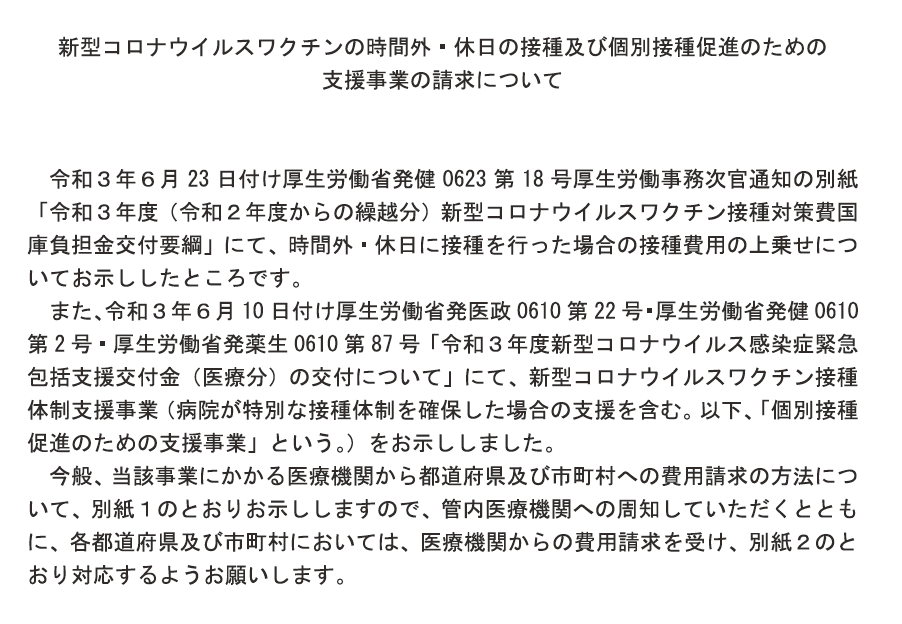 新型コロナウイルスワクチンの時間外・休日の接種及び個別接種促進のための支援事業の請求について

令和３年６月 23 日付け厚生労働省発健 0623 第 18 号厚生労働事務次官通知の別紙「令和３年度（令和２年度からの繰越分）新型コロナウイルスワクチン接種対策費国庫負担金交付要綱」にて、時間外・休日に接種を行った場合の接種費用の上乗せについてお示ししたところです。

また、令和３年６月 10 日付け厚生労働省発医政 0610 第 22 号・厚生労働省発健 0610 第２号・厚生労働省発薬生 0610 第 87 号「令和３年度新型コロナウイルス感染症緊急包括支援交付金（医療分）の交付について」にて、新型コロナウイルスワクチン接種体制支援事業（病院が特別な接種体制を確保した場合の支援を含む。以下、「個別接種促進のための支援事業」という。）をお示ししました。

今般、当該事業にかかる医療機関から都道府県及び市町村への費用請求の方法について、別紙１のとおりお示ししますので、管内医療機関への周知していただくとともに、各都道府県及び市町村においては、医療機関からの費用請求を受け、別紙２のとおり対応するようお願いします。